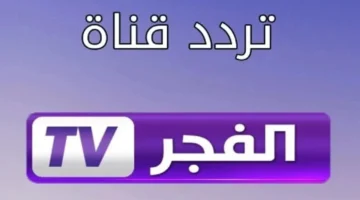 تردد قناة

الفجر TV